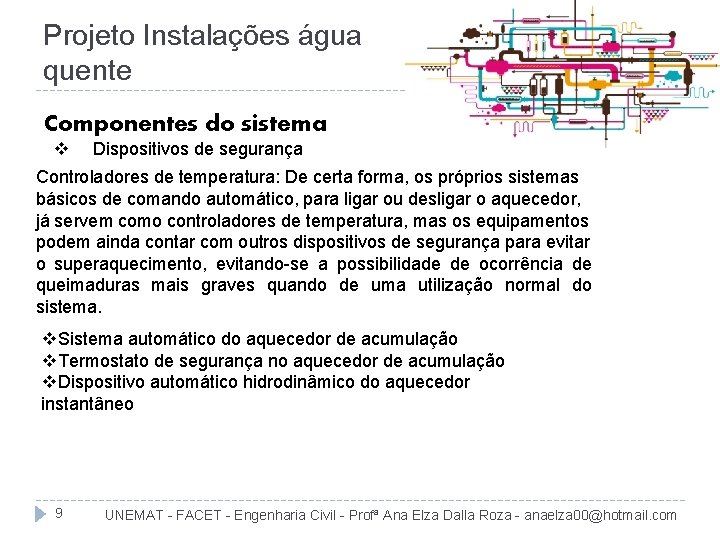 Projeto Instalações água quente

Componentes do sistema

❖ Dispositivos de segurança

Controladores de temperatura: De certa forma, os próprios sistemas básicos de comando automático, para ligar ou desligar o aquecedor, já servem como controladores de temperatura, mas os equipamentos podem ainda contar com outros dispositivos de segurança para evitar o superaquecimento, evitando-se a possibilidade de ocorrência de queimaduras mais graves quando de uma utilização normal do sistema.

❖Sistema automático do aquecedor de acumulação
❖Termostato de segurança no aquecedor de acumulação
❖Dispositivo automático hidrodinâmico do aquecedor instantâneo

9 UNEMAT - FACET - Engenharia Civil - Profª Ana Elza Dalla Roza - anaelza00@hotmail.com